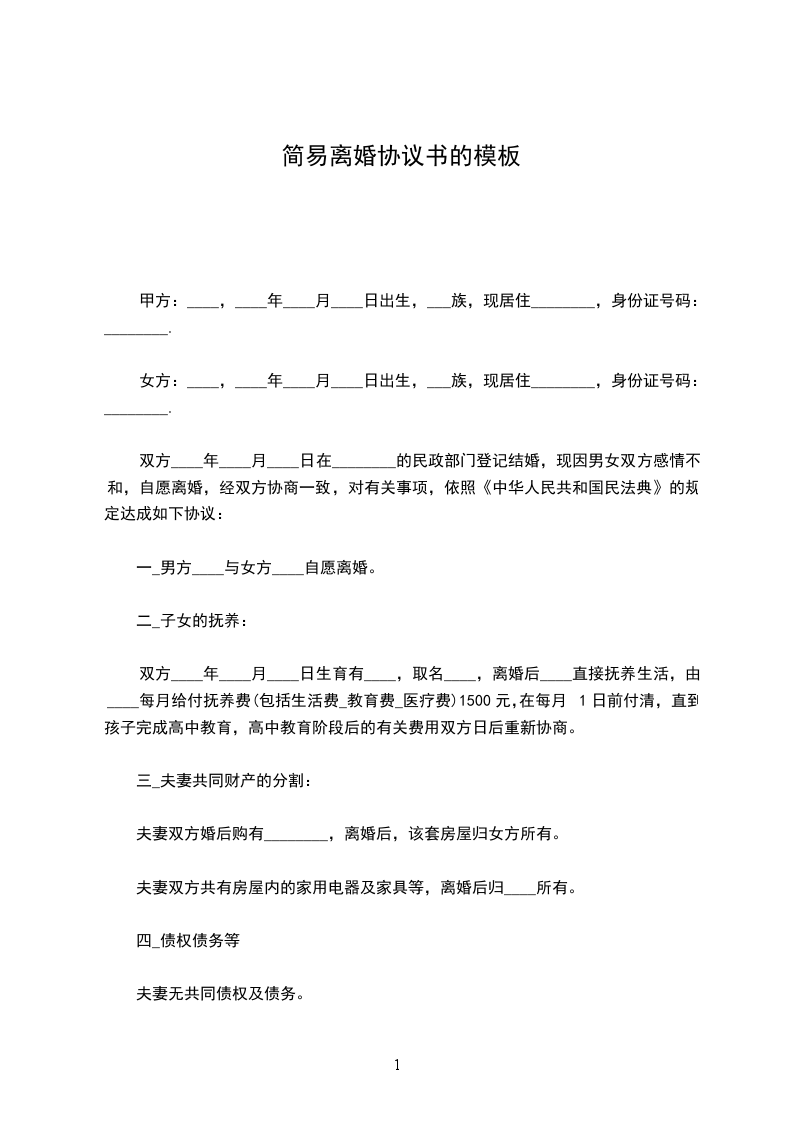 简易离婚协议书的模板

甲方：____，____年____月____日出生，___族，现居住________，身份证号码：________.

女方：____，____年____月____日出生，___族，现居住________，身份证号码：________.

双方____年____月____日在________的民政部门登记结婚，现因男女双方感情不和，自愿离婚，经双方协商一致，对有关事项，依照《中华人民共和国民法典》的规定达成如下协议：

一_男方____与女方____自愿离婚。

二_子女的抚养：

双方____年____月____日生育有____，取名____，离婚后____直接抚养生活，由____每月给付抚养费(包括生活费_教育费_医疗费)1500元,在每月 1日前付清，直到孩子完成高中教育，高中教育阶段后的有关费用双方日后重新协商。

三_夫妻共同财产的分割：

夫妻双方婚后购有________，离婚后，该套房屋归女方所有。

夫妻双方共有房屋内的家用电器及家具等，离婚后归____所有。

四_债权债务等

夫妻无共同债权及债务。

1